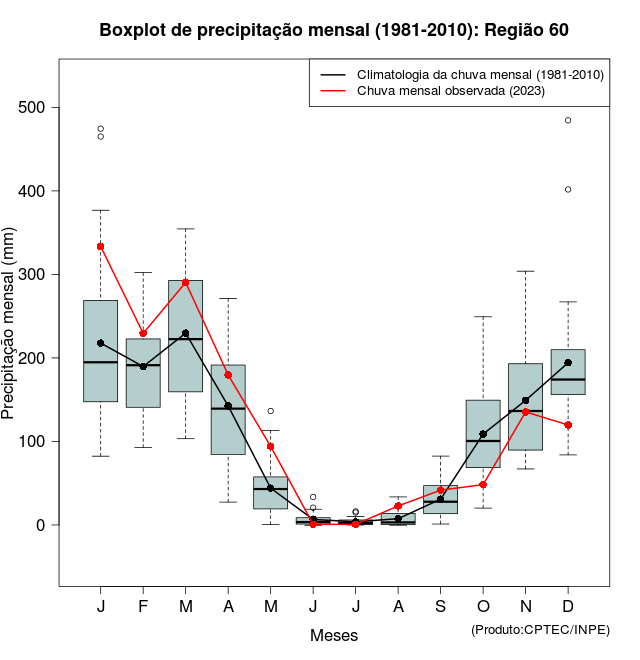 Boxplot de precipitação mensal (1981-2010): Região 60

Climatologia da chuva mensal (1981-2010)
Chuva mensal observada (2023)

Precipitação mensal (mm)

500
400
300
200
100
0

J F M A M J J A S O N D

Meses

(Produto:CPTEC/INPE)